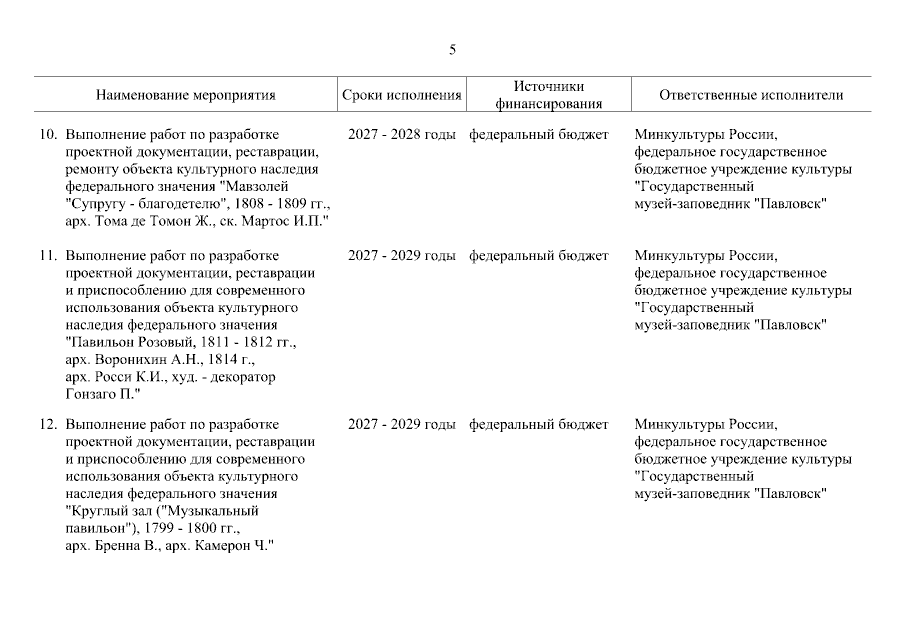 5

| Наименование мероприятия | Сроки исполнения | Источники финансирования | Ответственные исполнители |
|---|---|---|---|
| 10. Выполнение работ по разработке проектной документации, реставрации, ремонту объекта культурного наследия федерального значения "Мавзолей "Супругу - благодетелю", 1808 - 1809 гг., арх. Тома де Томон Ж., ск. Мартос И.П." | 2027 - 2028 годы | федеральный бюджет | Минкультуры России, федеральное государственное бюджетное учреждение культуры "Государственный музей-заповедник "Павловск" |
| 11. Выполнение работ по разработке проектной документации, реставрации и приспособлению для современного использования объекта культурного наследия федерального значения "Павильон Розовый, 1811 - 1812 гг., арх. Воронихин А.Н., 1814 г., арх. Росси К.И., худ. - декоратор Гонзаго П." | 2027 - 2029 годы | федеральный бюджет | Минкультуры России, федеральное государственное бюджетное учреждение культуры "Государственный музей-заповедник "Павловск" |
| 12. Выполнение работ по разработке проектной документации, реставрации и приспособлению для современного использования объекта культурного наследия федерального значения "Круглый зал ("Музыкальный павильон"), 1799 - 1800 гг., арх. Бренна В., арх. Камерон Ч." | 2027 - 2029 годы | федеральный бюджет | Минкультуры России, федеральное государственное бюджетное учреждение культуры "Государственный музей-заповедник "Павловск" |